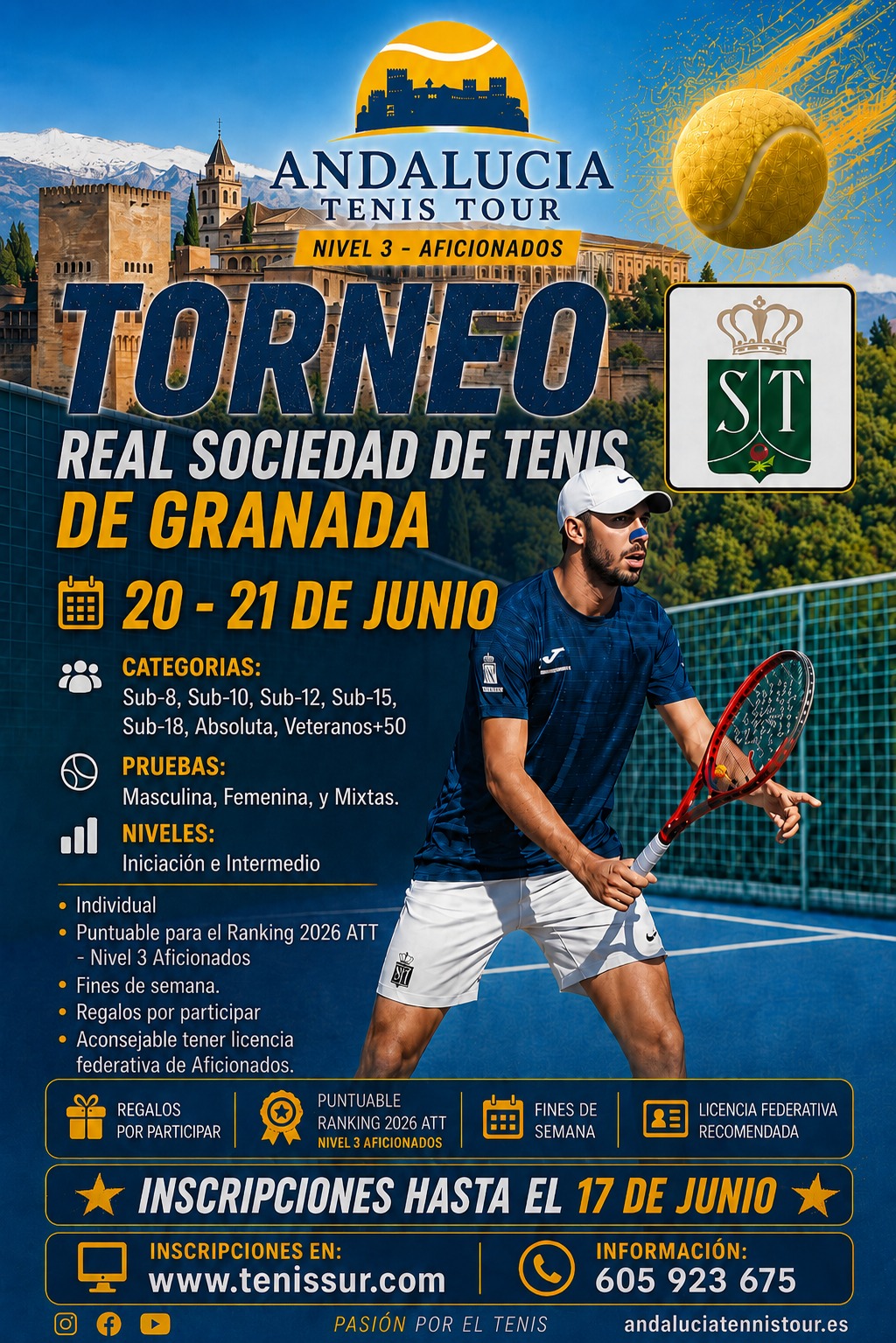 ANDALUCIA
TENIS TOUR
NIVEL 3 - AFICIONADOS

TORNEO
REAL SOCIEDAD DE TENIS
DE GRANADA

ST

20 - 21 DE JUNIO

CATEGORIAS:
Sub-8, Sub-10, Sub-12, Sub-15, Sub-18, Absoluta, Veteranos+50

PRUEBAS:
Masculina, Femenina, y Mixtas.

NIVELES:
Iniciación e Intermedio

• Individual
• Puntuable para el Ranking 2026 ATT - Nivel 3 Aficionados
• Fines de semana.
• Regalos por participar
• Aconsejable tener licencia federativa de Aficionados.

REGALOS POR PARTICIPAR
PUNTUABLE RANKING 2026 ATT NIVEL 3 AFICIONADOS
FINES DE SEMANA
LICENCIA FEDERATIVA RECOMENDADA

INSCRIPCIONES HASTA EL 17 DE JUNIO

INSCRIPCIONES EN:
www.tenissur.com

INFORMACIÓN:
605 923 675

PASIÓN POR EL TENIS
andaluciatennistour.es